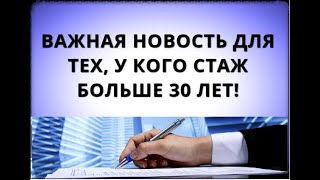 ВАЖНАЯ НОВОСТЬ ДЛЯ ТЕХ, У КОГО СТАЖ БОЛЬШЕ 30 ЛЕТ!